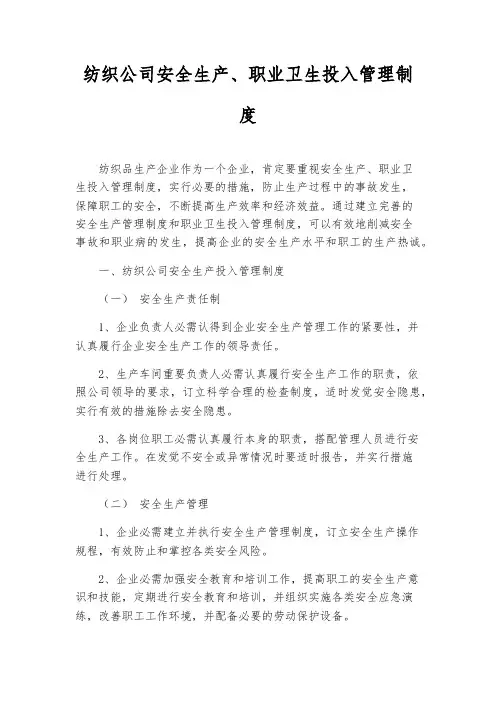 纺织公司安全生产、职业卫生投入管理制度

纺织品生产企业作为一个企业，肯定要重视安全生产、职业卫生投入管理制度，实行必要的措施，防止生产过程中的事故发生，保障职工的安全，不断提高生产效率和经济效益。通过建立完善的安全生产管理制度和职业卫生投入管理制度，可以有效地削减安全事故和职业病的发生，提高企业的安全生产水平和职工的生产热诚。

一、纺织公司安全生产投入管理制度

（一） 安全生产责任制

1、企业负责人必需认得到企业安全生产管理工作的紧要性，并认真履行企业安全生产工作的领导责任。

2、生产车间重要负责人必需认真履行安全生产工作的职责，依照公司领导的要求，订立科学合理的检查制度，适时发觉安全隐患，实行有效的措施除去安全隐患。

3、各岗位职工必需认真履行本身的职责，搭配管理人员进行安全生产工作。在发觉不安全或异常情况时要适时报告，并实行措施进行处理。

（二） 安全生产管理

1、企业必需建立并执行安全生产管理制度，订立安全生产操作规程，有效防止和掌控各类安全风险。

2、企业必需加强安全教育和培训工作，提高职工的安全生产意识和技能，定期进行安全教育和培训，并组织实施各类安全应急演练，改善职工工作环境，并配备必要的劳动保护设备。